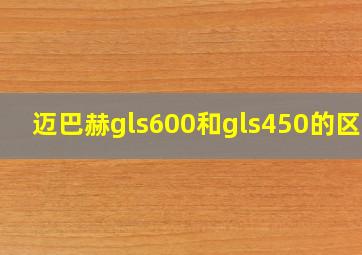 迈巴赫gls600和gls450的区